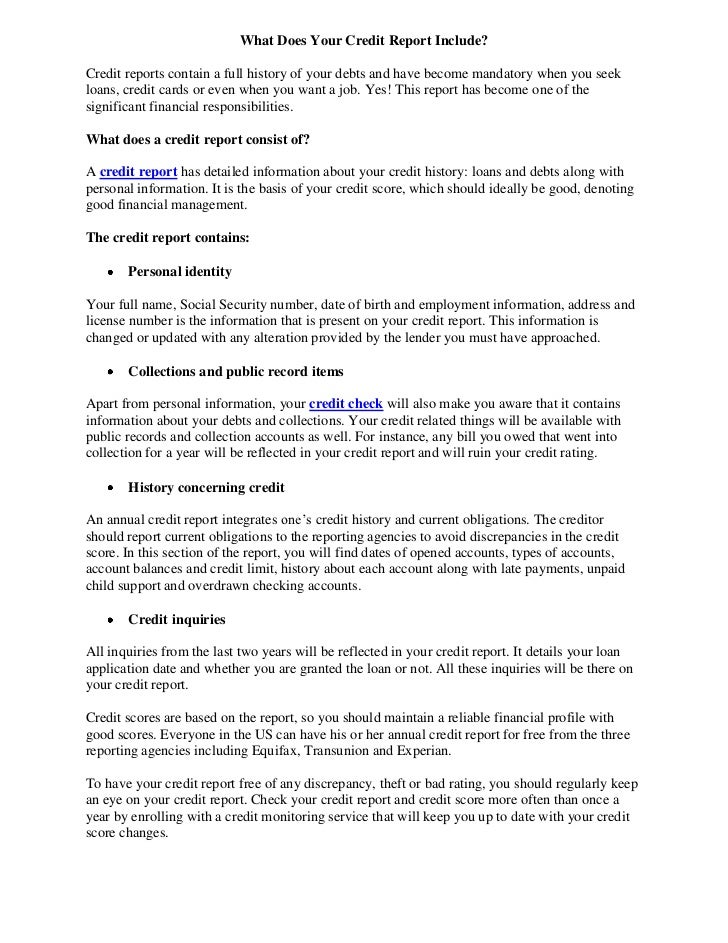 What Does Your Credit Report Include?

Credit reports contain a full history of your debts and have become mandatory when you seek loans, credit cards or even when you want a job. Yes! This report has become one of the significant financial responsibilities.

What does a credit report consist of?

A credit report has detailed information about your credit history: loans and debts along with personal information. It is the basis of your credit score, which should ideally be good, denoting good financial management.

The credit report contains:

• Personal identity

Your full name, Social Security number, date of birth and employment information, address and license number is the information that is present on your credit report. This information is changed or updated with any alteration provided by the lender you must have approached.

• Collections and public record items

Apart from personal information, your credit check will also make you aware that it contains information about your debts and collections. Your credit related things will be available with public records and collection accounts as well. For instance, any bill you owed that went into collection for a year will be reflected in your credit report and will ruin your credit rating.

• History concerning credit

An annual credit report integrates one's credit history and current obligations. The creditor should report current obligations to the reporting agencies to avoid discrepancies in the credit score. In this section of the report, you will find dates of opened accounts, types of accounts, account balances and credit limit, history about each account along with late payments, unpaid child support and overdrawn checking accounts.

• Credit inquiries

All inquiries from the last two years will be reflected in your credit report. It details your loan application date and whether you are granted the loan or not. All these inquiries will be there on your credit report.

Credit scores are based on the report, so you should maintain a reliable financial profile with good scores. Everyone in the US can have his or her annual credit report for free from the three reporting agencies including Equifax, Transunion and Experian.

To have your credit report free of any discrepancy, theft or bad rating, you should regularly keep an eye on your credit report. Check your credit report and credit score more often than once a year by enrolling with a credit monitoring service that will keep you up to date with your credit score changes.